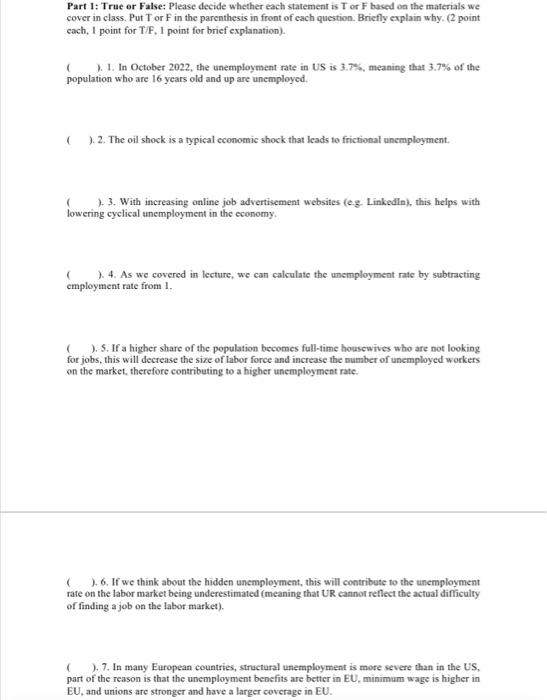 **Part 1: True or False:** Please decide whether each statement is T or F based on the materials we cover in class. Put T or F in the parenthesis in front of each question. Briefly explain why. (2 point each, 1 point for T/F, 1 point for brief explanation).

(      ). 1. In October 2022, the unemployment rate in US is 3.7%, meaning that 3.7% of the population who are 16 years old and up are unemployed.

(      ). 2. The oil shock is a typical economic shock that leads to frictional unemployment.

(      ). 3. With increasing online job advertisement websites (e.g. LinkedIn), this helps with lowering cyclical unemployment in the economy.

(      ). 4. As we covered in lecture, we can calculate the unemployment rate by subtracting employment rate from 1.

(      ). 5. If a higher share of the population becomes full-time housewives who are not looking for jobs, this will decrease the size of labor force and increase the number of unemployed workers on the market, therefore contributing to a higher unemployment rate.

(      ). 6. If we think about the hidden unemployment, this will contribute to the unemployment rate on the labor market being underestimated (meaning that UR cannot reflect the actual difficulty of finding a job on the labor market).

(      ). 7. In many European countries, structural unemployment is more severe than in the US, part of the reason is that the unemployment benefits are better in EU, minimum wage is higher in EU, and unions are stronger and have a larger coverage in EU.